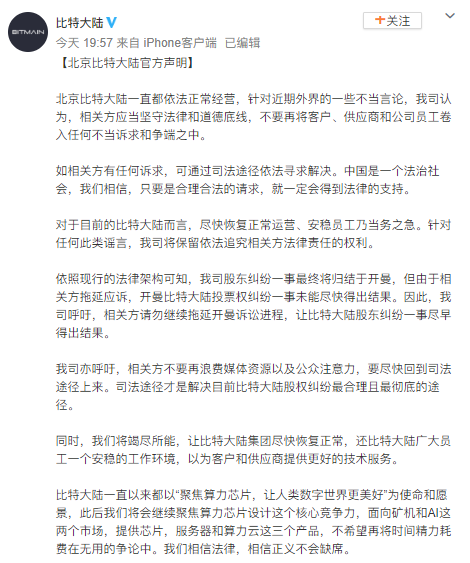 BITMAIN

比特大陆

+关注

今天 19:57 来自 iPhone客户端 已编辑

【北京比特大陆官方声明】

北京比特大陆一直都依法正常经营，针对近期外界的一些不当言论，我司认为，相关方应当坚守法律和道德底线，不要再将客户、供应商和公司员工卷入任何不当诉求和争端之中。

如相关方有任何诉求，可通过司法途径依法寻求解决。中国是一个法治社会，我们相信，只要是合理合法的请求，就一定会得到法律的支持。

对于目前的比特大陆而言，尽快恢复正常运营、安稳员工乃当务之急。针对任何此类谣言，我司将保留依法追究相关方法律责任的权利。

依照现行的法律架构可知，我司股东纠纷一事最终将归结于开曼，但由于相关方拖延应诉，开曼比特大陆投票权纠纷一事未能尽快得出结果。因此，我司呼吁，相关方请勿继续拖延开曼诉讼进程，让比特大陆股东纠纷一事尽早得出结果。

我司亦呼吁，相关方不要再浪费媒体资源以及公众注意力，要尽快回到司法途径上来。司法途径才是解决目前比特大陆股权纠纷最合理且最彻底的途径。

同时，我们将竭尽所能，让比特大陆集团尽快恢复正常，还比特大陆广大员工一个安稳的工作环境，以为客户和供应商提供更好的技术服务。

比特大陆一直以来都以“聚焦算力芯片，让人类数字世界更美好”为使命和愿景，此后我们将会继续聚焦算力芯片设计这个核心竞争力，面向矿机和AI这两个市场，提供芯片，服务器和算力云这三个产品，不希望再将时间精力耗费在无用的争论中。我们相信法律，相信正义不会缺席。